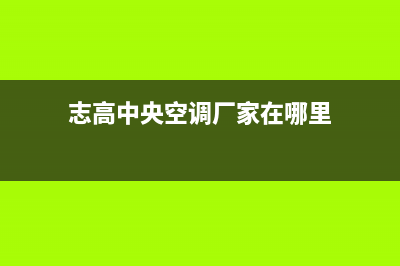 志高中央空调厂家在哪里